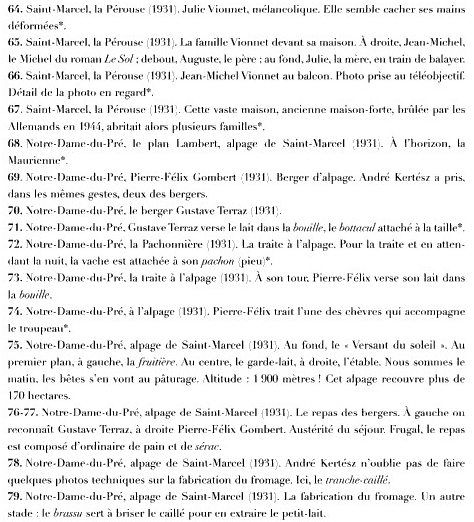 64. Saint-Marcel, la Pérouse (1931). Julie Vionnet, mélancolique. Elle semble cacher ses mains déformées*.
65. Saint-Marcel, la Pérouse (1931). La famille Vionnet devant sa maison. À droite, Jean-Michel, le Michel du roman Le Sol ; debout, Auguste, le père ; au fond, Julie, la mère, en train de balayer.
66. Saint-Marcel, la Pérouse (1931). Jean-Michel Vionnet au balcon. Photo prise au téléobjectif. Détail de la photo en regard*.
67. Saint-Marcel, la Pérouse (1931). Cette vaste maison, ancienne maison-forte, brûlée par les Allemands en 1944, abritait alors plusieurs familles*.
68. Notre-Dame-du-Pré, le plan Lambert, alpage de Saint-Marcel (1931). À l'horizon, la Maurienne*.
69. Notre-Dame-du-Pré, Pierre-Félix Gombert (1931). Berger d'alpage. André Kertész a pris, dans les mêmes gestes, deux des bergers.
70. Notre-Dame-du-Pré, le berger Gustave Terraz (1931).
71. Notre-Dame-du-Pré, Gustave Terraz verse le lait dans la bouille, le bottacul attaché à la taille*.
72. Notre-Dame-du-Pré, la Pachonnière (1931). La traite à l'alpage. Pour la traite et en attendant la nuit, la vache est attachée à son pachon (pieu)*.
73. Notre-Dame-du-Pré, la traite à l'alpage (1931). À son tour, Pierre-Félix verse son lait dans la bouille.
74. Notre-Dame-du-Pré, à l'alpage (1931). Pierre-Félix trait l'une des chèvres qui accompagne le troupeau*.
75. Notre-Dame-du-Pré, alpage de Saint-Marcel (1931). Au fond, le « Versant du soleil ». Au premier plan, à gauche, la fruitière. Au centre, le garde-lait, à droite, l'étable. Nous sommes le matin, les bêtes s'en vont au pâturage. Altitude : 1 900 mètres ! Cet alpage recouvre plus de 170 hectares.
76-77. Notre-Dame-du-Pré, alpage de Saint-Marcel (1931). Le repas des bergers. À gauche on reconnaît Gustave Terraz, à droite Pierre-Félix Gombert. Austérité du séjour. Frugal, le repas est composé d'ordinaire de pain et de sérac.
78. Notre-Dame-du-Pré, alpage de Saint-Marcel (1931). André Kertész n'oublie pas de faire quelques photos techniques sur la fabrication du fromage. Ici, le tranche-caillé.
79. Notre-Dame-du-Pré, alpage de Saint-Marcel (1931). La fabrication du fromage. Un autre stade : le brassu sert à briser le caillé pour en extraire le petit-lait.